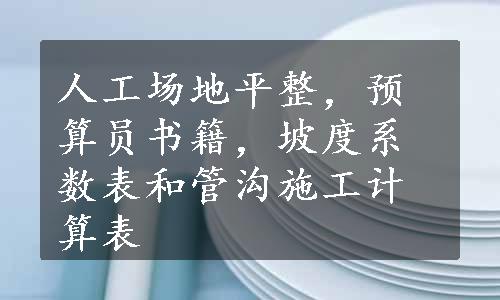 人工场地平整，预算员书籍，坡度系数表和管沟施工计算表